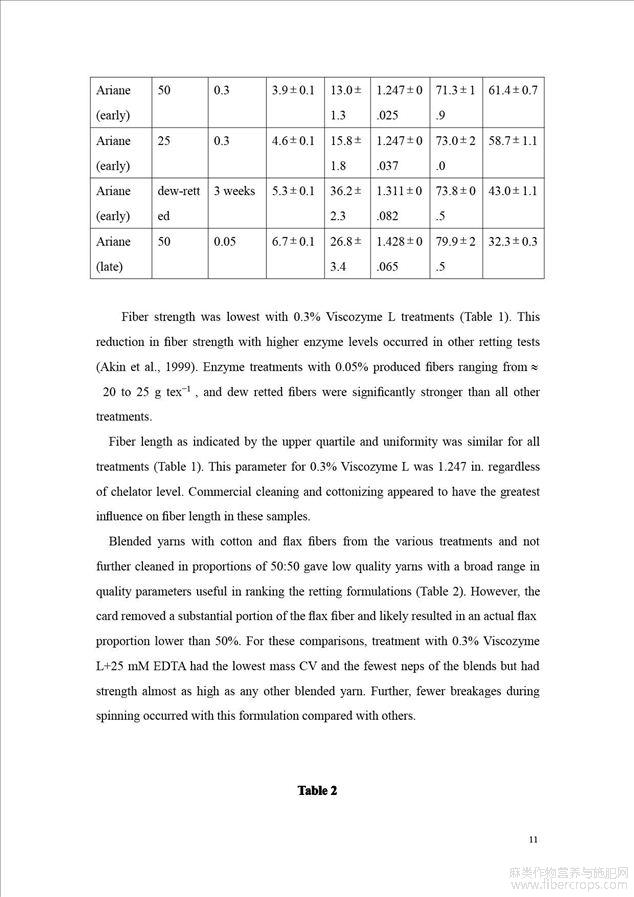 | Ariane (early) | 50 | 0.3 | 3.9 ± 0.1 | 13.0 ± 1.3 | 1.247 ± 0.025 | 71.3 ± 1.9 | 61.4 ± 0.7 |
|---|---|---|---|---|---|---|---|
| Ariane (early) | 25 | 0.3 | 4.6 ± 0.1 | 15.8 ± 1.8 | 1.247 ± 0.037 | 73.0 ± 2.0 | 58.7 ± 1.1 |
| Ariane (early) | dew-retted | 3 weeks | 5.3 ± 0.1 | 36.2 ± 2.3 | 1.311 ± 0.082 | 73.8 ± 0.5 | 43.0 ± 1.1 |
| Ariane (late) | 50 | 0.05 | 6.7 ± 0.1 | 26.8 ± 3.4 | 1.428 ± 0.065 | 79.9 ± 2.5 | 32.3 ± 0.3 |

Fiber strength was lowest with 0.3% Viscozyme L treatments (Table 1). This reduction in fiber strength with higher enzyme levels occurred in other retting tests (Akin et al., 1999). Enzyme treatments with 0.05% produced fibers ranging from ≈ 20 to 25 g tex$^{-1}$ , and dew retted fibers were significantly stronger than all other treatments.

Fiber length as indicated by the upper quartile and uniformity was similar for all treatments (Table 1). This parameter for 0.3% Viscozyme L was 1.247 in. regardless of chelator level. Commercial cleaning and cottonizing appeared to have the greatest influence on fiber length in these samples.

Blended yarns with cotton and flax fibers from the various treatments and not further cleaned in proportions of 50:50 gave low quality yarns with a broad range in quality parameters useful in ranking the retting formulations (Table 2). However, the card removed a substantial portion of the flax fiber and likely resulted in an actual flax proportion lower than 50%. For these comparisons, treatment with 0.3% Viscozyme L+25 mM EDTA had the lowest mass CV and the fewest neps of the blends but had strength almost as high as any other blended yarn. Further, fewer breakages during spinning occurred with this formulation compared with others.

Table 2

11

麻类作物营养与施肥网
www.fibercrops.com